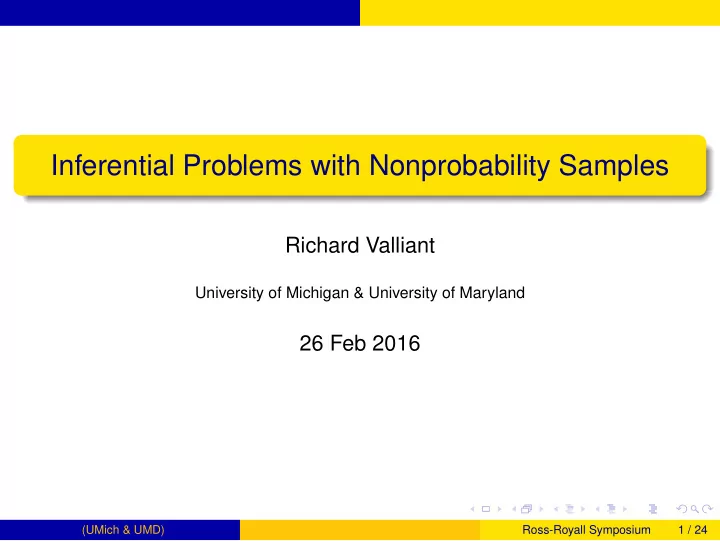 Inferential Problems with Nonprobability Samples

Richard Valliant

University of Michigan & University of Maryland

26 Feb 2016

(UMich & UMD)

Ross-Royall Symposium 1 / 24